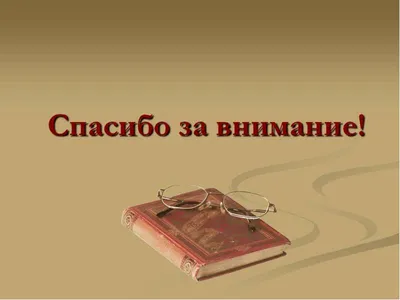 Спасибо за внимание!